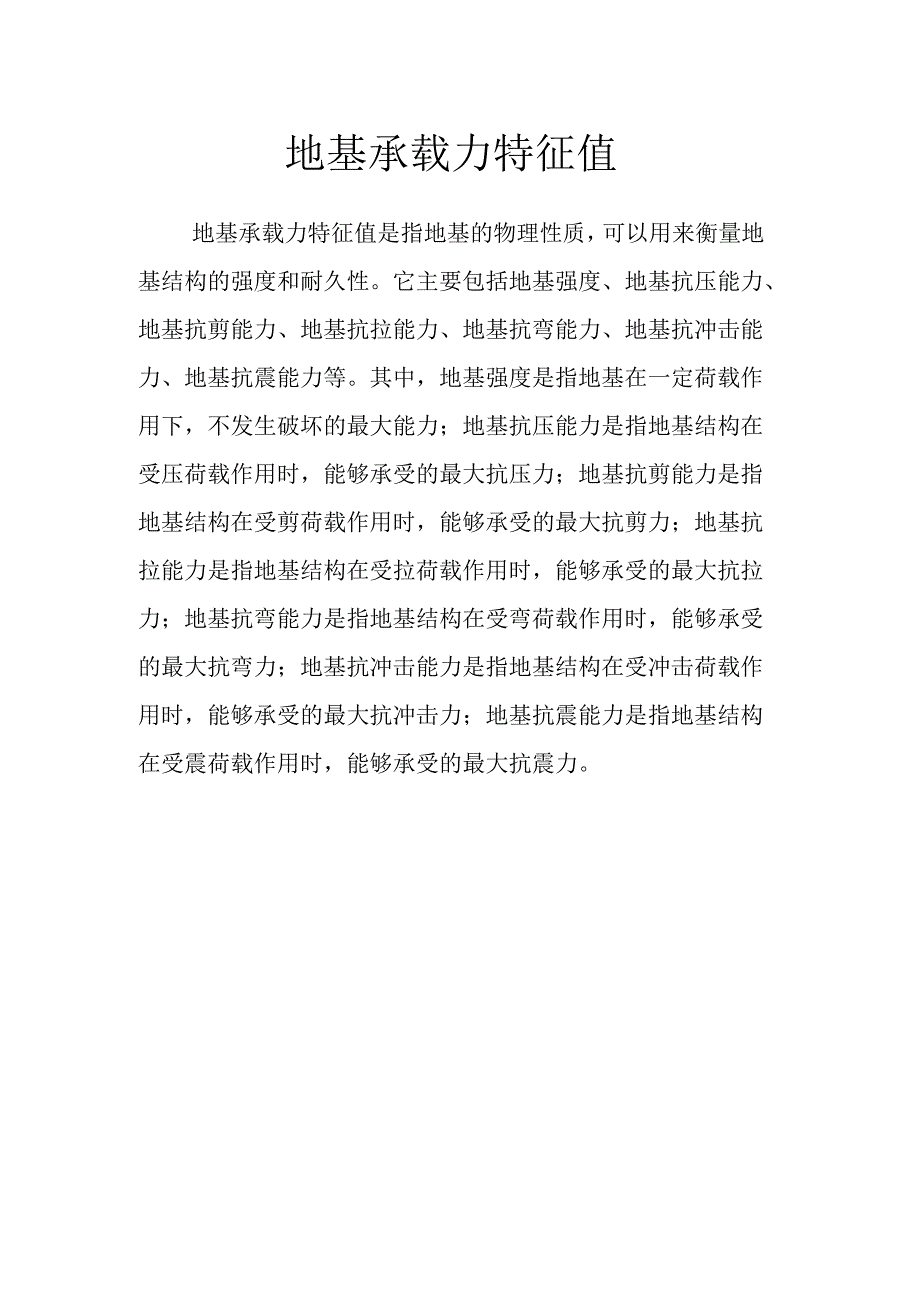 地基承载力特征值

地基承载力特征值是指地基的物理性质，可以用来衡量地基结构的强度和耐久性。它主要包括地基强度、地基抗压能力、地基抗剪能力、地基抗拉能力、地基抗弯能力、地基抗冲击能力、地基抗震能力等。其中，地基强度是指地基在一定荷载作用下，不发生破坏的最大能力；地基抗压能力是指地基结构在受压荷载作用时，能够承受的最大抗压力；地基抗剪能力是指地基结构在受剪荷载作用时，能够承受的最大抗剪力；地基抗拉能力是指地基结构在受拉荷载作用时，能够承受的最大抗拉力；地基抗弯能力是指地基结构在受弯荷载作用时，能够承受的最大抗弯力；地基抗冲击能力是指地基结构在受冲击荷载作用时，能够承受的最大抗冲击力；地基抗震能力是指地基结构在受震荷载作用时，能够承受的最大抗震力。